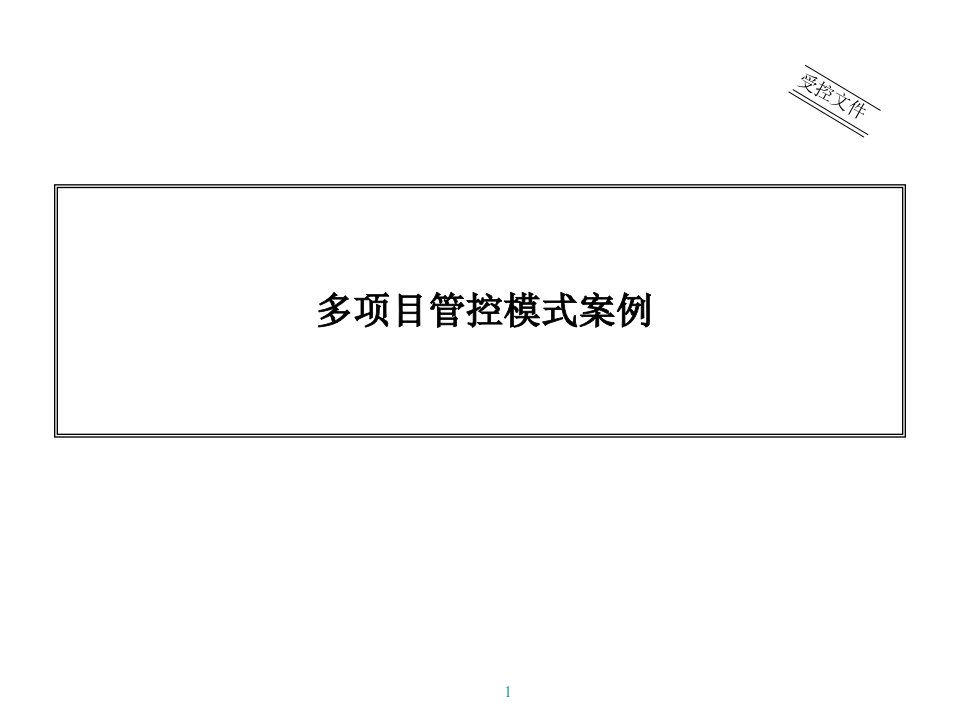 受控文件

多项目管控模式案例

1